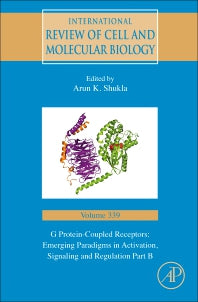 INTERNATIONAL
REVIEW OF CELL AND MOLECULAR BIOLOGY

Edited by
Arun K. Shukla

Volume 339

G Protein-Coupled Receptors: Emerging Paradigms in Activation, Signaling and Regulation Part B

AP